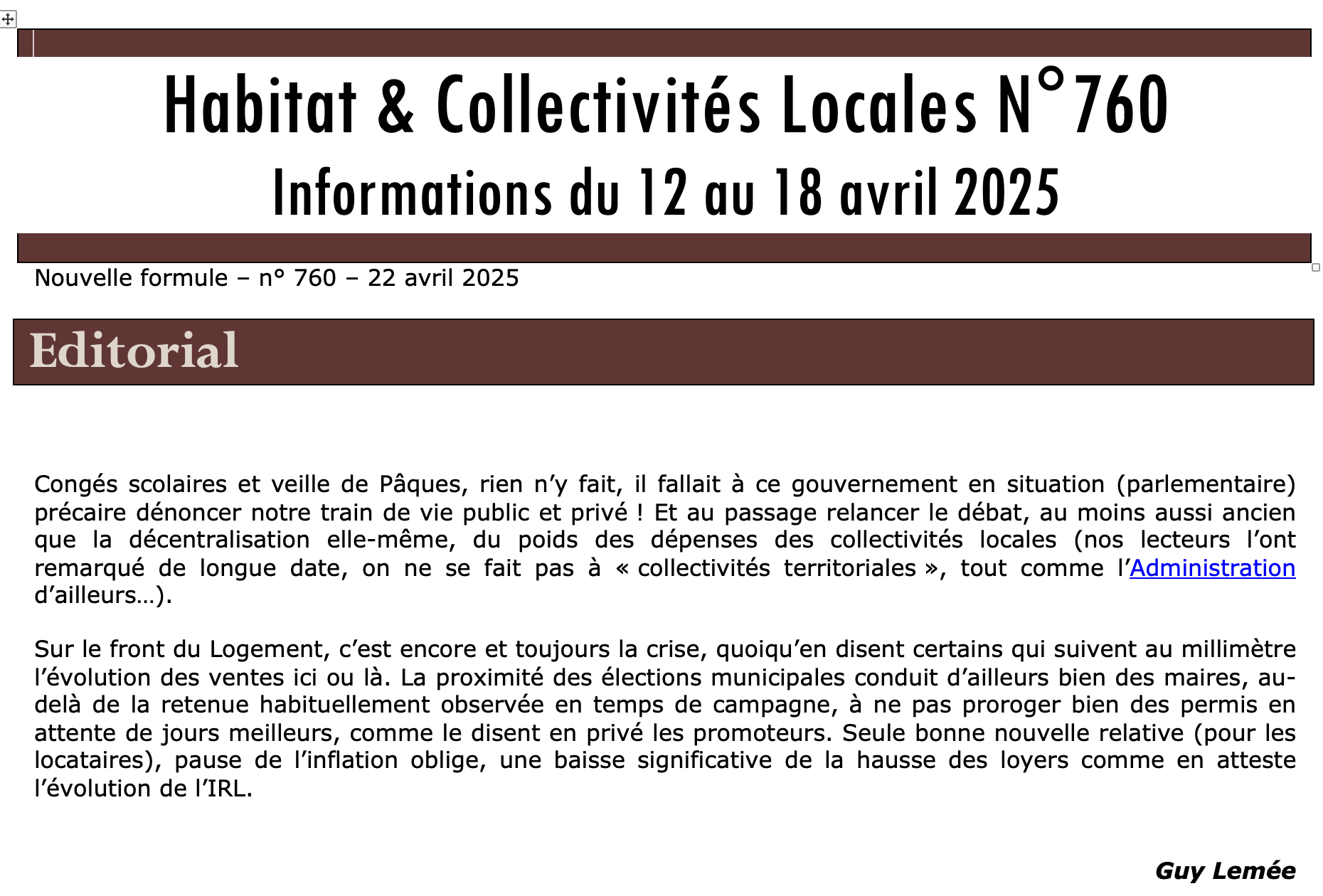 Habitat & Collectivités Locales N°760

Informations du 12 au 18 avril 2025

Nouvelle formule – n° 760 – 22 avril 2025

Editorial

Congés scolaires et veille de Pâques, rien n'y fait, il fallait à ce gouvernement en situation (parlementaire) précaire dénoncer notre train de vie public et privé ! Et au passage relancer le débat, au moins aussi ancien que la décentralisation elle-même, du poids des dépenses des collectivités locales (nos lecteurs l'ont remarqué de longue date, on ne se fait pas à « collectivités territoriales », tout comme l'Administration d'ailleurs…).

Sur le front du Logement, c'est encore et toujours la crise, quoiqu'en disent certains qui suivent au millimètre l'évolution des ventes ici ou là. La proximité des élections municipales conduit d'ailleurs bien des maires, au-delà de la retenue habituellement observée en temps de campagne, à ne pas proroger bien des permis en attente de jours meilleurs, comme le disent en privé les promoteurs. Seule bonne nouvelle relative (pour les locataires), pause de l'inflation oblige, une baisse significative de la hausse des loyers comme en atteste l'évolution de l'IRL.

Guy Lemée